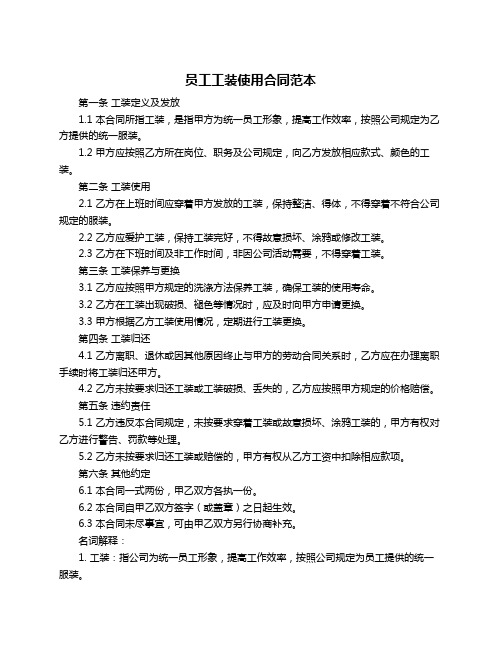 员工工装使用合同范本

第一条 工装定义及发放

1.1 本合同所指工装，是指甲方为统一员工形象，提高工作效率，按照公司规定为乙方提供的统一服装。

1.2 甲方应按照乙方所在岗位、职务及公司规定，向乙方发放相应款式、颜色的工装。

第二条 工装使用

2.1 乙方在上班时间应穿着甲方发放的工装，保持整洁、得体，不得穿着不符合公司规定的服装。

2.2 乙方应爱护工装，保持工装完好，不得故意损坏、涂鸦或修改工装。

2.3 乙方在下班时间及非工作时间，非因公司活动需要，不得穿着工装。

第三条 工装保养与更换

3.1 乙方应按照甲方规定的洗涤方法保养工装，确保工装的使用寿命。

3.2 乙方在工装出现破损、褪色等情况时，应及时向甲方申请更换。

3.3 甲方根据乙方工装使用情况，定期进行工装更换。

第四条 工装归还

4.1 乙方离职、退休或因其他原因终止与甲方的劳动合同关系时，乙方应在办理离职手续时将工装归还甲方。

4.2 乙方未按要求归还工装或工装破损、丢失的，乙方应按照甲方规定的价格赔偿。

第五条 违约责任

5.1 乙方违反本合同规定，未按要求穿着工装或故意损坏、涂鸦工装的，甲方有权对乙方进行警告、罚款等处理。

5.2 乙方未按要求归还工装或赔偿的，甲方有权从乙方工资中扣除相应款项。

第六条 其他约定

6.1 本合同一式两份，甲乙双方各执一份。

6.2 本合同自甲乙双方签字（或盖章）之日起生效。

6.3 本合同未尽事宜，可由甲乙双方另行协商补充。

名词解释：

1. 工装：指公司为统一员工形象，提高工作效率，按照公司规定为员工提供的统一服装。